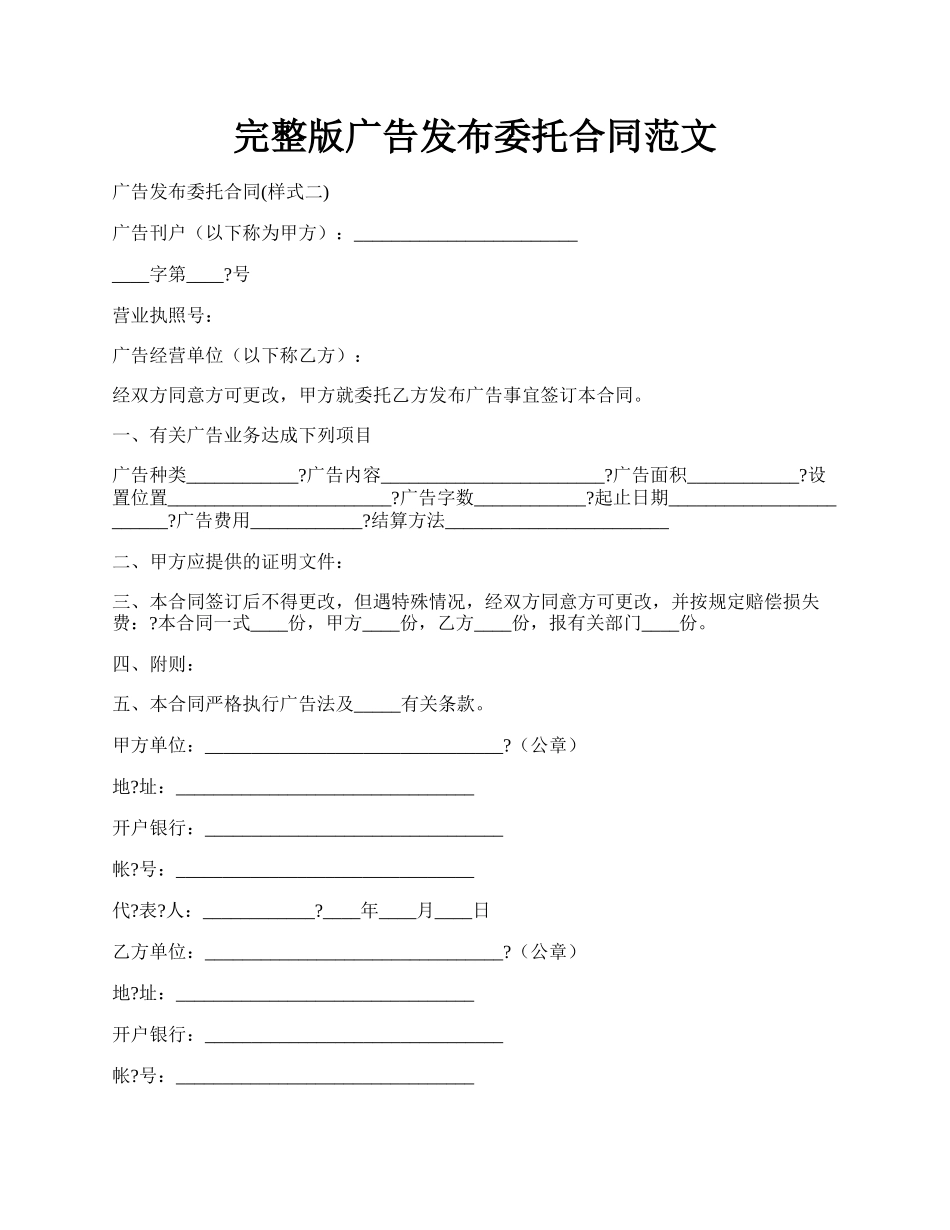 完整版广告发布委托合同范文

广告发布委托合同(样式二)

广告刊户（以下称为甲方）：________________________

____字第____?号

营业执照号：

广告经营单位（以下称乙方）：

经双方同意方可更改，甲方就委托乙方发布广告事宜签订本合同。

一、有关广告业务达成下列项目

广告种类____________?广告内容________________________?广告面积____________?设置位置________________________?广告字数____________?起止日期________________________?广告费用____________?结算方法________________________

二、甲方应提供的证明文件：

三、本合同签订后不得更改，但遇特殊情况，经双方同意方可更改，并按规定赔偿损失费：?本合同一式____份，甲方____份，乙方____份，报有关部门____份。

四、附则：

五、本合同严格执行广告法及_____有关条款。

甲方单位：________________________________?（公章）

地?址：________________________________

开户银行：________________________________

帐?号：________________________________

代?表?人：____________?____年____月____日

乙方单位：________________________________?（公章）

地?址：________________________________

开户银行：________________________________

帐?号：________________________________